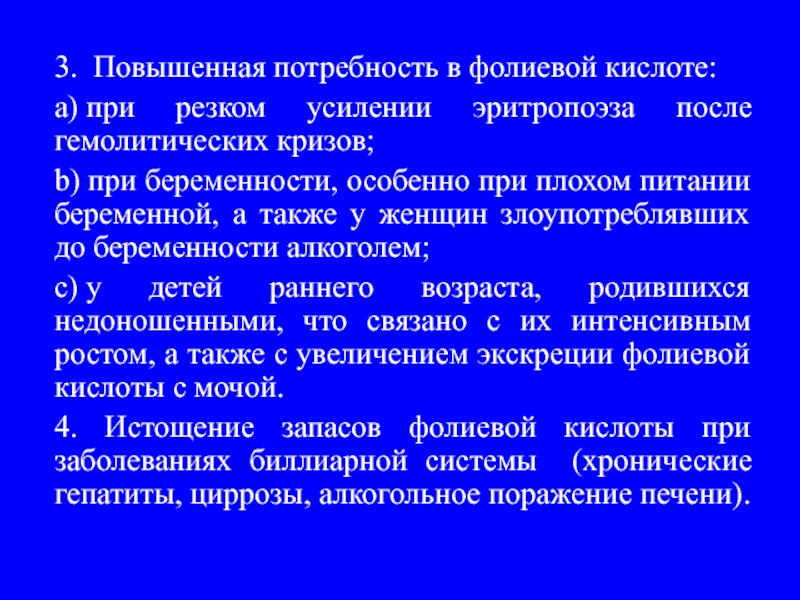 3. Повышенная потребность в фолиевой кислоте:

a) при резком усилении эритропоэза после гемолитических кризов;

b) при беременности, особенно при плохом питании беременной, а также у женщин злоупотреблявших до беременности алкоголем;

c) у детей раннего возраста, родившихся недоношенными, что связано с их интенсивным ростом, а также с увеличением экскреции фолиевой кислоты с мочой.

4. Истощение запасов фолиевой кислоты при заболеваниях биллиарной системы (хронические гепатиты, циррозы, алкогольное поражение печени).